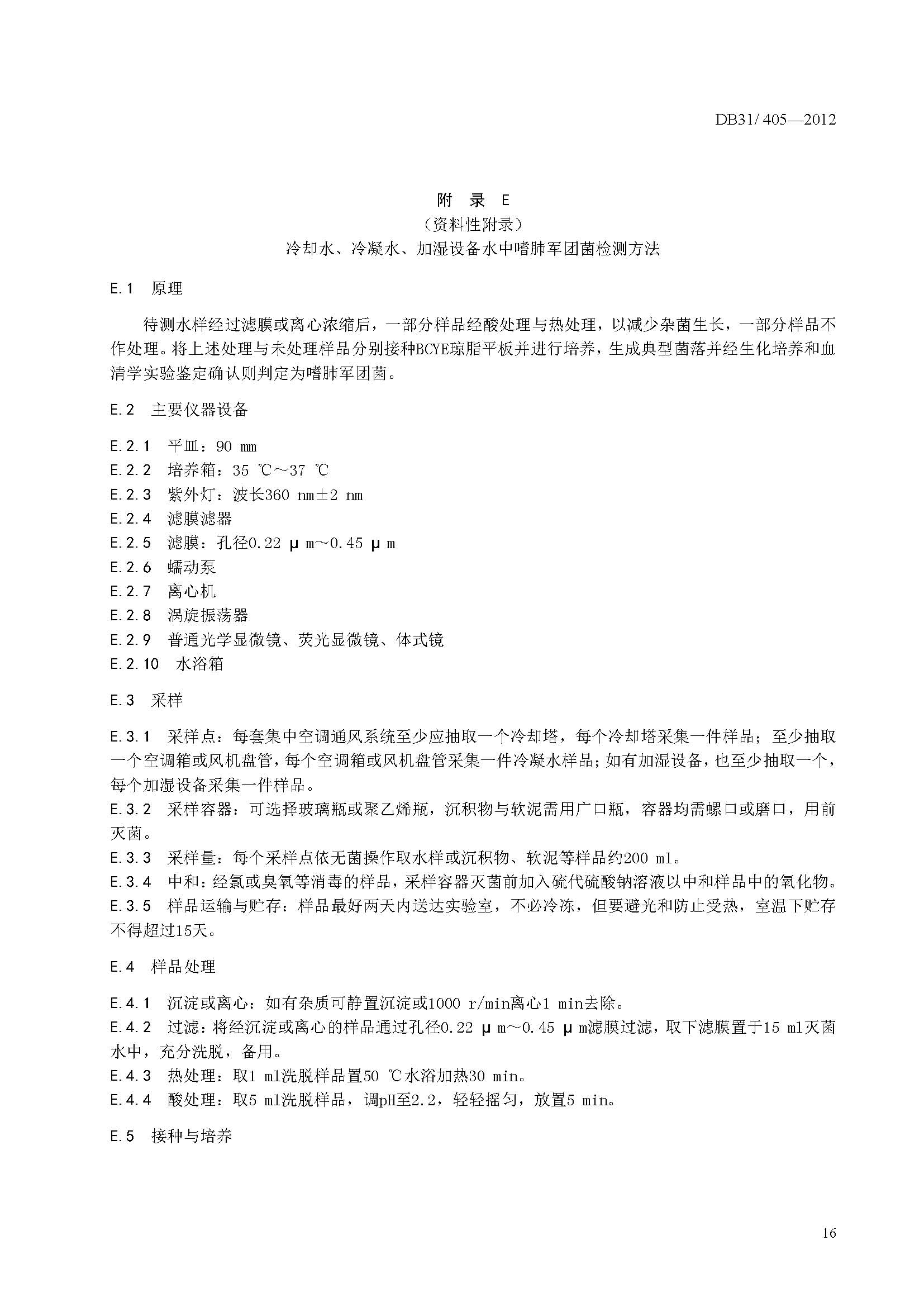 DB31/ 405—2012

附 录 E
（资料性附录）
冷却水、冷凝水、加湿设备水中嗜肺军团菌检测方法

E.1 原理

待测水样经过滤膜或离心浓缩后，一部分样品经酸处理与热处理，以减少杂菌生长，一部分样品不作处理。将上述处理与未处理样品分别接种BCYE琼脂平板并进行培养，生成典型菌落并经生化培养和血清学实验鉴定确认则判定为嗜肺军团菌。

E.2 主要仪器设备

E.2.1 平皿：90 mm
E.2.2 培养箱：35 ℃～37 ℃
E.2.3 紫外灯：波长360 nm±2 nm
E.2.4 滤膜滤器
E.2.5 滤膜：孔径0.22 μm～0.45 μm
E.2.6 蠕动泵
E.2.7 离心机
E.2.8 涡旋振荡器
E.2.9 普通光学显微镜、荧光显微镜、体式镜
E.2.10 水浴箱

E.3 采样

E.3.1 采样点：每套集中空调通风系统至少应抽取一个冷却塔，每个冷却塔采集一件样品；至少抽取一个空调箱或风机盘管，每个空调箱或风机盘管采集一件冷凝水样品；如有加湿设备，也至少抽取一个，每个加湿设备采集一件样品。
E.3.2 采样容器：可选择玻璃瓶或聚乙烯瓶，沉积物与软泥需用广口瓶，容器均需螺口或磨口，用前灭菌。
E.3.3 采样量：每个采样点依无菌操作取水样或沉积物、软泥等样品约200 ml。
E.3.4 中和：经氯或臭氧等消毒的样品，采样容器灭菌前加入硫代硫酸钠溶液以中和样品中的氧化物。
E.3.5 样品运输与贮存：样品最好两天内送达实验室，不必冷冻，但要避光和防止受热，室温下贮存不得超过15天。

E.4 样品处理

E.4.1 沉淀或离心：如有杂质可静置沉淀或1000 r/min离心1 min去除。
E.4.2 过滤：将经沉淀或离心的样品通过孔径0.22 μm～0.45 μm滤膜过滤，取下滤膜置于15 ml灭菌水中，充分洗脱，备用。
E.4.3 热处理：取1 ml洗脱样品置50 ℃水浴加热30 min。
E.4.4 酸处理：取5 ml洗脱样品，调pH至2.2，轻轻摇匀，放置5 min。

E.5 接种与培养

16